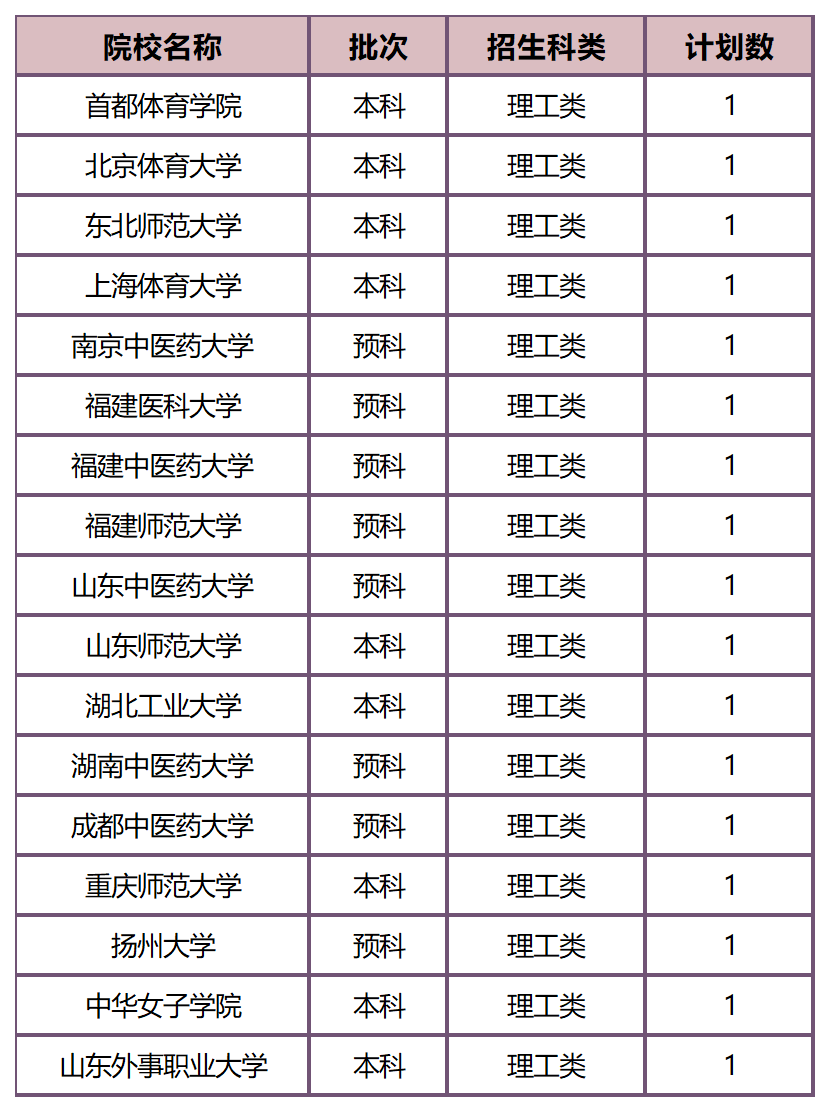 | 院校名称 | 批次 | 招生科类 | 计划数 |
|---|---|---|---|
| 首都体育学院 | 本科 | 理工类 | 1 |
| 北京体育大学 | 本科 | 理工类 | 1 |
| 东北师范大学 | 本科 | 理工类 | 1 |
| 上海体育大学 | 本科 | 理工类 | 1 |
| 南京中医药大学 | 预科 | 理工类 | 1 |
| 福建医科大学 | 预科 | 理工类 | 1 |
| 福建中医药大学 | 预科 | 理工类 | 1 |
| 福建师范大学 | 预科 | 理工类 | 1 |
| 山东中医药大学 | 预科 | 理工类 | 1 |
| 山东师范大学 | 本科 | 理工类 | 1 |
| 湖北工业大学 | 本科 | 理工类 | 1 |
| 湖南中医药大学 | 预科 | 理工类 | 1 |
| 成都中医药大学 | 预科 | 理工类 | 1 |
| 重庆师范大学 | 本科 | 理工类 | 1 |
| 扬州大学 | 预科 | 理工类 | 1 |
| 中华女子学院 | 本科 | 理工类 | 1 |
| 山东外事职业大学 | 本科 | 理工类 | 1 |